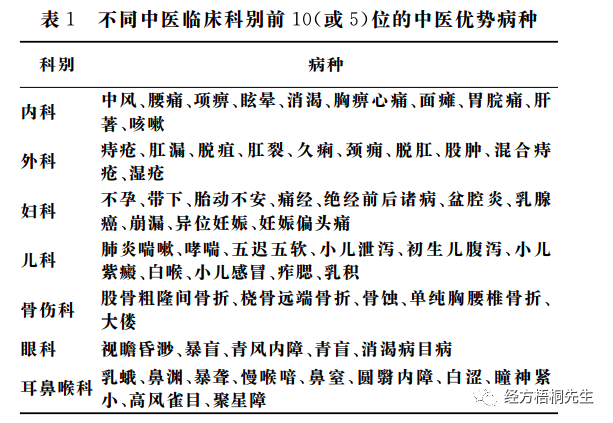 表1 不同中医临床科别前10(或5)位的中医优势病种

| 科别 | 病种 |
|---|---|
| 内科 | 中风、腰痛、项痹、眩晕、消渴、胸痹心痛、面瘫、胃脘痛、肝著、咳嗽 |
| 外科 | 痔疮、肛漏、脱疽、肛裂、久痢、颈痈、脱肛、股肿、混合痔疮、湿疮 |
| 妇科 | 不孕、带下、胎动不安、痛经、绝经前后诸病、盆腔炎、乳腺癌、崩漏、异位妊娠、妊娠偏头痛 |
| 儿科 | 肺炎喘嗽、哮喘、五迟五软、小儿泄泻、初生儿腹泻、小儿紫癜、白喉、小儿感冒、痄腮、乳积 |
| 骨伤科 | 股骨粗隆间骨折、桡骨远端骨折、骨蚀、单纯胸腰椎骨折、大偻 |
| 眼科 | 视瞻昏渺、暴盲、青风内障、青盲、消渴病目病 |
| 耳鼻喉科 | 乳蛾、鼻渊、暴聋、慢喉喑、鼻窒、圆翳内障、白涩、瞳神紧小、高风雀目、聚星障 |

经方梧桐先生